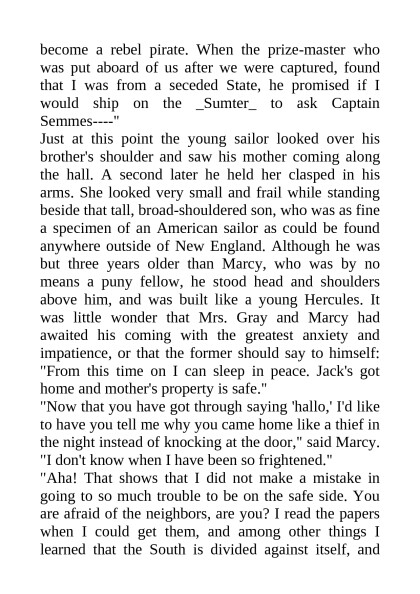 become a rebel pirate. When the prize-master who was put aboard of us after we were captured, found that I was from a seceded State, he promised if I would ship on the _Sumter_ to ask Captain Semmes----"

Just at this point the young sailor looked over his brother's shoulder and saw his mother coming along the hall. A second later he held her clasped in his arms. She looked very small and frail while standing beside that tall, broad-shouldered son, who was as fine a specimen of an American sailor as could be found anywhere outside of New England. Although he was but three years older than Marcy, who was by no means a puny fellow, he stood head and shoulders above him, and was built like a young Hercules. It was little wonder that Mrs. Gray and Marcy had awaited his coming with the greatest anxiety and impatience, or that the former should say to himself: "From this time on I can sleep in peace. Jack's got home and mother's property is safe."

"Now that you have got through saying 'hallo,' I'd like to have you tell me why you came home like a thief in the night instead of knocking at the door," said Marcy. "I don't know when I have been so frightened."

"Aha! That shows that I did not make a mistake in going to so much trouble to be on the safe side. You are afraid of the neighbors, are you? I read the papers when I could get them, and among other things I learned that the South is divided against itself, and